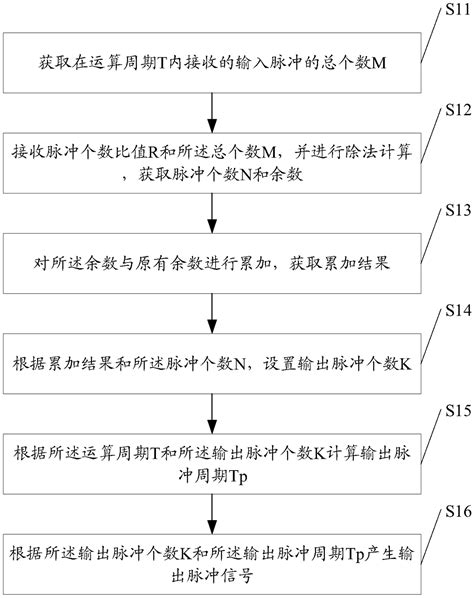 S11

获取在运算周期T内接收的输入脉冲的总个数M

S12

接收脉冲个数比值R和所述总个数M，并进行除法计算，获取脉冲个数N和余数

S13

对所述余数与原有余数进行累加，获取累加结果

S14

根据累加结果和所述脉冲个数N，设置输出脉冲个数K

S15

根据所述运算周期T和所述输出脉冲个数K计算输出脉冲周期Tp

S16

根据所述输出脉冲个数K和所述输出脉冲周期Tp产生输出脉冲信号